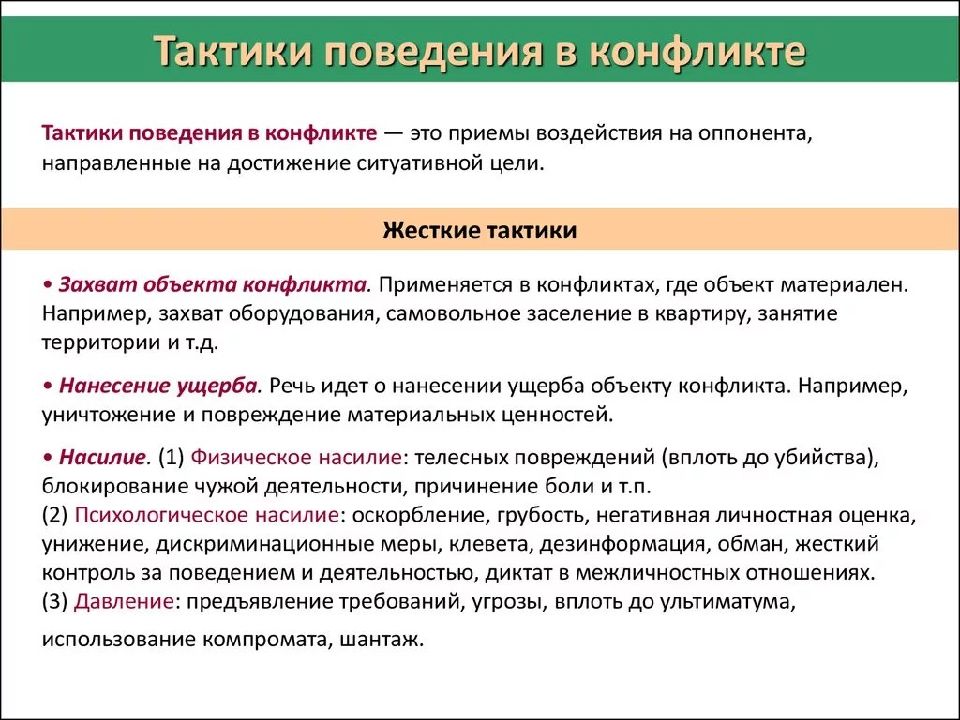 Тактики поведения в конфликте

Тактики поведения в конфликте — это приемы воздействия на оппонента, направленные на достижение ситуативной цели.

Жесткие тактики

• Захват объекта конфликта. Применяется в конфликтах, где объект материален. Например, захват оборудования, самовольное заселение в квартиру, занятие территории и т.д.

• Нанесение ущерба. Речь идет о нанесении ущерба объекту конфликта. Например, уничтожение и повреждение материальных ценностей.

• Насилие. (1) Физическое насилие: телесных повреждений (вплоть до убийства), блокирование чужой деятельности, причинение боли и т.п.
(2) Психологическое насилие: оскорбление, грубость, негативная личностная оценка, унижение, дискриминационные меры, клевета, дезинформация, обман, жесткий контроль за поведением и деятельностью, диктат в межличностных отношениях.
(3) Давление: предъявление требований, угрозы, вплоть до ультиматума, использование компромата, шантаж.